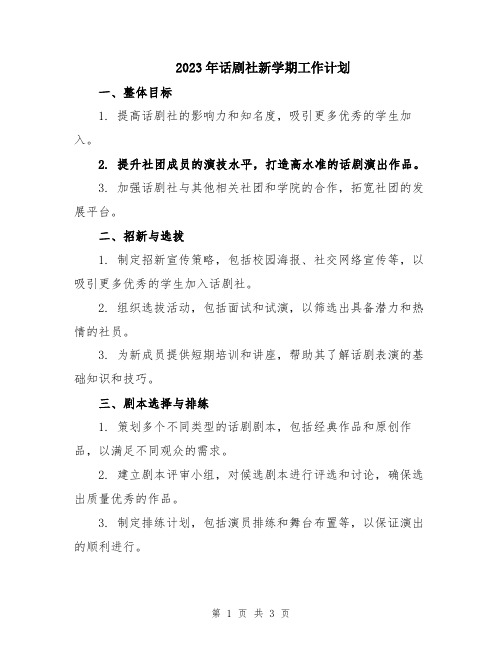 2023年话剧社新学期工作计划

一、整体目标

1. 提高话剧社的影响力和知名度，吸引更多优秀的学生加入。

2. 提升社团成员的演技水平，打造高水准的话剧演出作品。

3. 加强话剧社与其他相关社团和学院的合作，拓宽社团的发展平台。

二、招新与选拔

1. 制定招新宣传策略，包括校园海报、社交网络宣传等，以吸引更多优秀的学生加入话剧社。

2. 组织选拔活动，包括面试和试演，以筛选出具备潜力和热情的社员。

3. 为新成员提供短期培训和讲座，帮助其了解话剧表演的基础知识和技巧。

三、剧本选择与排练

1. 策划多个不同类型的话剧剧本，包括经典作品和原创作品，以满足不同观众的需求。

2. 建立剧本评审小组，对候选剧本进行评选和讨论，确保选出质量优秀的作品。

3. 制定排练计划，包括演员排练和舞台布置等，以保证演出的顺利进行。

第 1 页 共 3 页